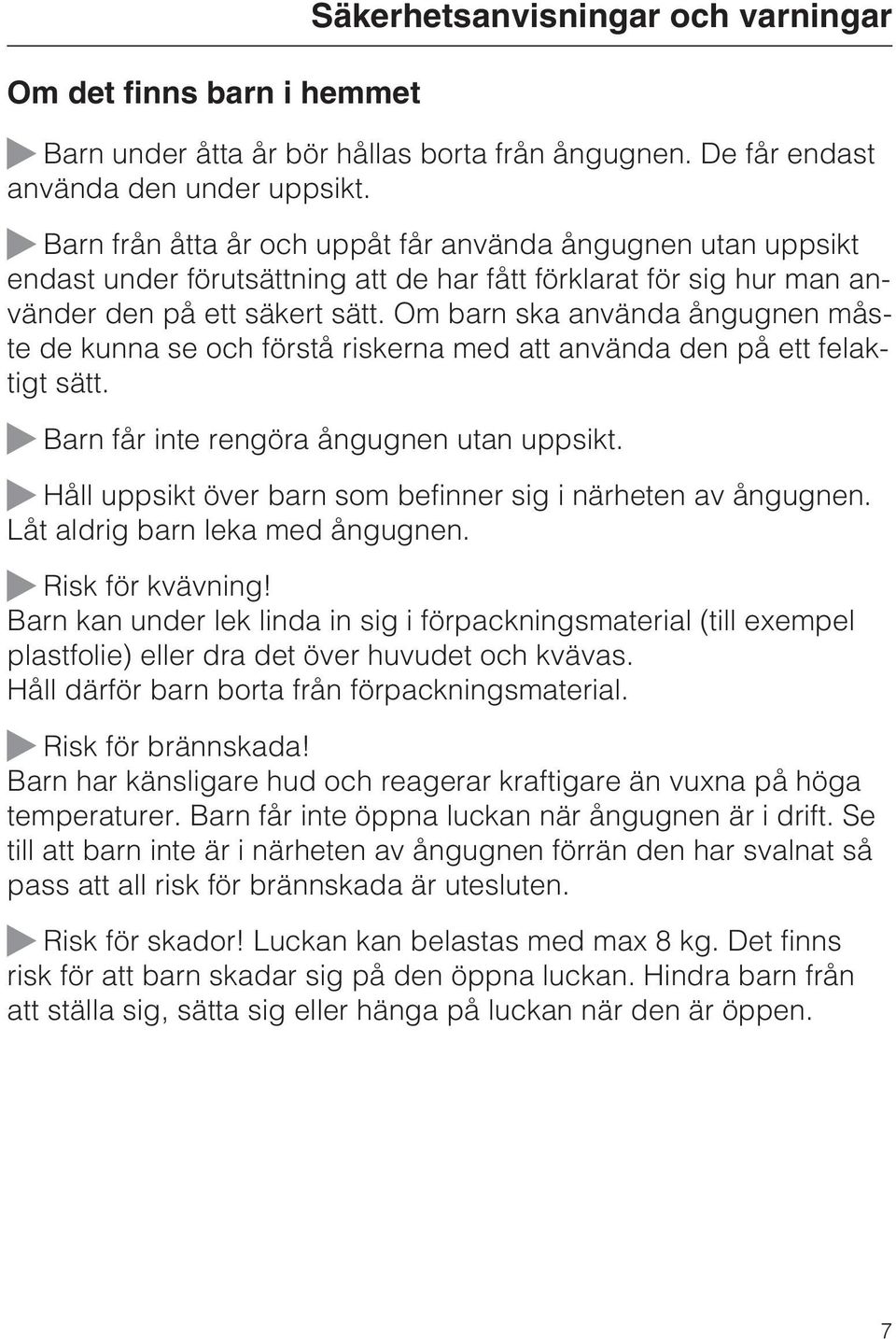 Säkerhetsanvisningar och varningar

Om det finns barn i hemmet

Barn under åtta år bör hållas borta från ångugnen. De får endast använda den under uppsikt.

Barn från åtta år och uppåt får använda ångugnen utan uppsikt endast under förutsättning att de har fått förklarat för sig hur man använder den på ett säkert sätt. Om barn ska använda ångugnen måste de kunna se och förstå riskerna med att använda den på ett felaktigt sätt.

Barn får inte rengöra ångugnen utan uppsikt.

Håll uppsikt över barn som befinner sig i närheten av ångugnen. Låt aldrig barn leka med ångugnen.

Risk för kvävning!
Barn kan under lek linda in sig i förpackningsmaterial (till exempel plastfolie) eller dra det över huvudet och kvävas.
Håll därför barn borta från förpackningsmaterial.

Risk för brännskada!
Barn har känsligare hud och reagerar kraftigare än vuxna på höga temperaturer. Barn får inte öppna luckan när ångugnen är i drift. Se till att barn inte är i närheten av ångugnen förrän den har svalnat så pass att all risk för brännskada är utesluten.

Risk för skador! Luckan kan belastas med max 8 kg. Det finns risk för att barn skadar sig på den öppna luckan. Hindra barn från att ställa sig, sätta sig eller hänga på luckan när den är öppen.

7